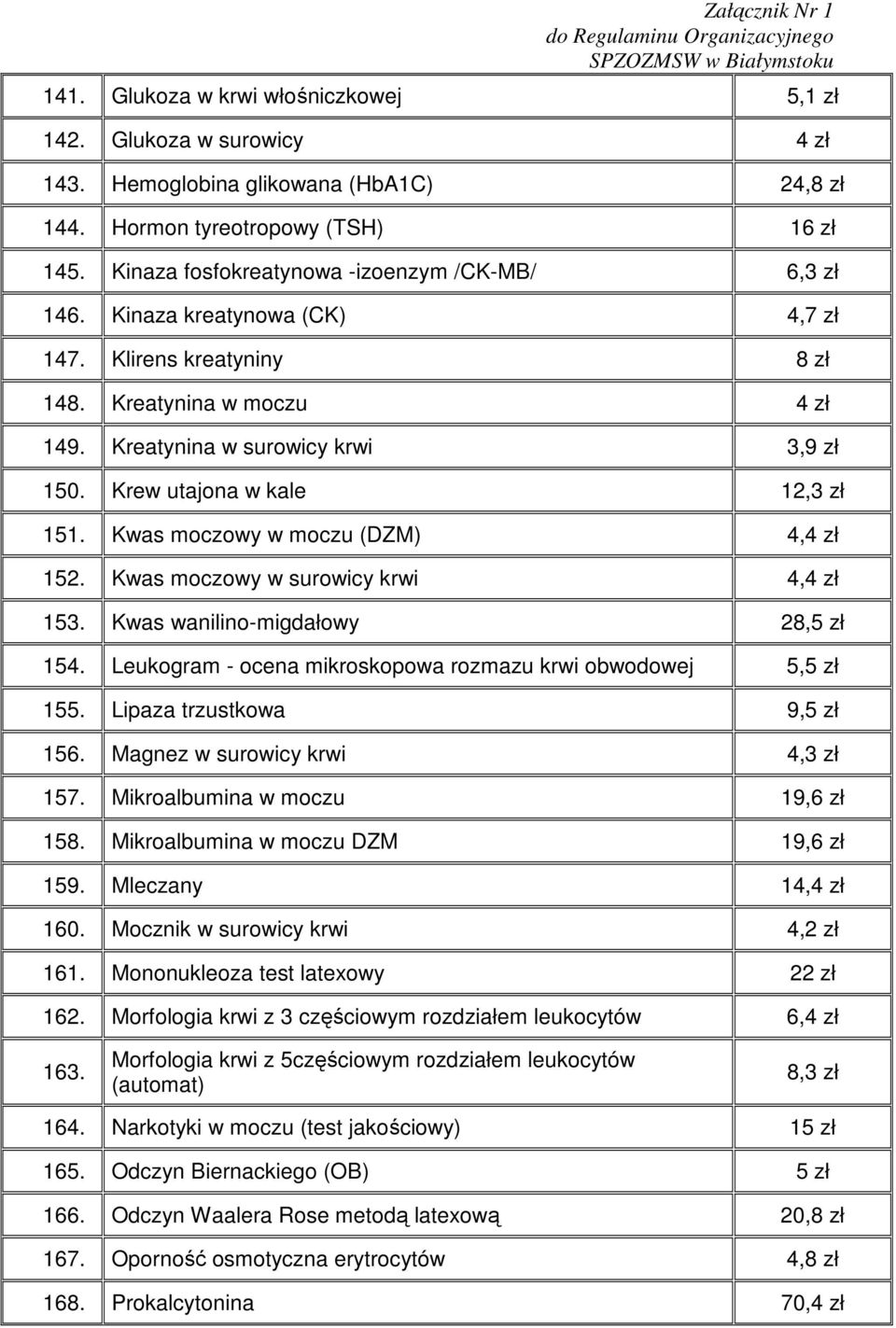 Załącznik Nr 1
do Regulaminu Organizacyjnego
SPZOZMSW w Białymstoku

| | | |
|---|---|---|
| 141. | Glukoza w krwi włośniczkowej | 5,1 zł |
| 142. | Glukoza w surowicy | 4 zł |
| 143. | Hemoglobina glikowana (HbA1C) | 24,8 zł |
| 144. | Hormon tyreotropowy (TSH) | 16 zł |
| 145. | Kinaza fosfokreatynowa -izoenzym /CK-MB/ | 6,3 zł |
| 146. | Kinaza kreatynowa (CK) | 4,7 zł |
| 147. | Klirens kreatyniny | 8 zł |
| 148. | Kreatynina w moczu | 4 zł |
| 149. | Kreatynina w surowicy krwi | 3,9 zł |
| 150. | Krew utajona w kale | 12,3 zł |
| 151. | Kwas moczowy w moczu (DZM) | 4,4 zł |
| 152. | Kwas moczowy w surowicy krwi | 4,4 zł |
| 153. | Kwas wanilino-migdałowy | 28,5 zł |
| 154. | Leukogram - ocena mikroskopowa rozmazu krwi obwodowej | 5,5 zł |
| 155. | Lipaza trzustkowa | 9,5 zł |
| 156. | Magnez w surowicy krwi | 4,3 zł |
| 157. | Mikroalbumina w moczu | 19,6 zł |
| 158. | Mikroalbumina w moczu DZM | 19,6 zł |
| 159. | Mleczany | 14,4 zł |
| 160. | Mocznik w surowicy krwi | 4,2 zł |
| 161. | Mononukleoza test latexowy | 22 zł |
| 162. | Morfologia krwi z 3 częściowym rozdziałem leukocytów | 6,4 zł |
| 163. | Morfologia krwi z 5częściowym rozdziałem leukocytów (automat) | 8,3 zł |
| 164. | Narkotyki w moczu (test jakościowy) | 15 zł |
| 165. | Odczyn Biernackiego (OB) | 5 zł |
| 166. | Odczyn Waalera Rose metodą latexową | 20,8 zł |
| 167. | Oporność osmotyczna erytrocytów | 4,8 zł |
| 168. | Prokalcytonina | 70,4 zł |